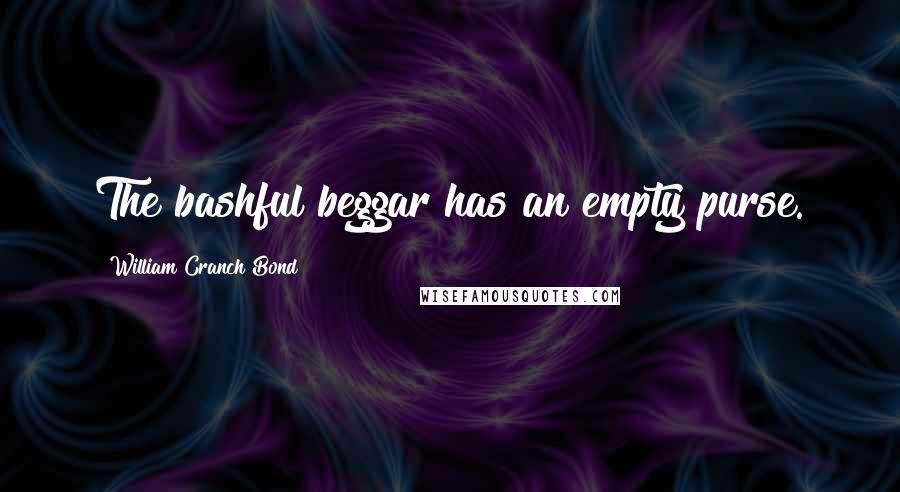 The bashful beggar has an empty purse.

William Cranch Bond

WISEFAMOUSQUOTES.COM